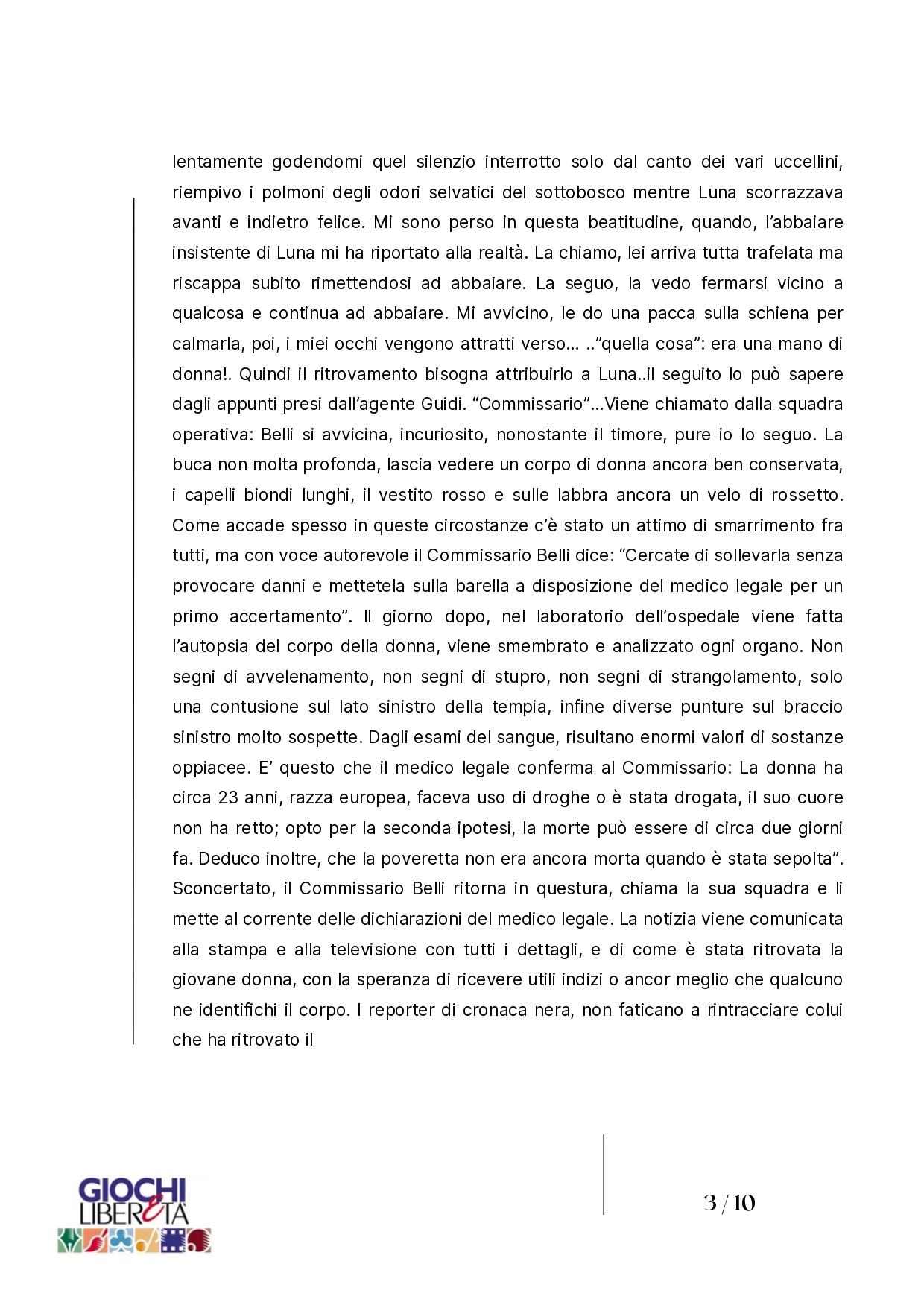 lentamente godendomi quel silenzio interrotto solo dal canto dei vari uccellini, riempivo i polmoni degli odori selvatici del sottobosco mentre Luna scorrazzava avanti e indietro felice. Mi sono perso in questa beatitudine, quando, l'abbaiare insistente di Luna mi ha riportato alla realtà. La chiamo, lei arriva tutta trafelata ma riscappa subito rimettendosi ad abbaiare. La seguo, la vedo fermarsi vicino a qualcosa e continua ad abbaiare. Mi avvicino, le do una pacca sulla schiena per calmarla, poi, i miei occhi vengono attratti verso... ..”quella cosa”: era una mano di donna!. Quindi il ritrovamento bisogna attribuirlo a Luna..il seguito lo può sapere dagli appunti presi dall'agente Guidi. “Commissario”...Viene chiamato dalla squadra operativa: Belli si avvicina, incuriosito, nonostante il timore, pure io lo seguo. La buca non molta profonda, lascia vedere un corpo di donna ancora ben conservata, i capelli biondi lunghi, il vestito rosso e sulle labbra ancora un velo di rossetto. Come accade spesso in queste circostanze c'è stato un attimo di smarrimento fra tutti, ma con voce autorevole il Commissario Belli dice: “Cercate di sollevarla senza provocare danni e mettetela sulla barella a disposizione del medico legale per un primo accertamento”. Il giorno dopo, nel laboratorio dell'ospedale viene fatta l'autopsia del corpo della donna, viene smembrato e analizzato ogni organo. Non segni di avvelenamento, non segni di stupro, non segni di strangolamento, solo una contusione sul lato sinistro della tempia, infine diverse punture sul braccio sinistro molto sospette. Dagli esami del sangue, risultano enormi valori di sostanze oppiacee. E' questo che il medico legale conferma al Commissario: La donna ha circa 23 anni, razza europea, faceva uso di droghe o è stata drogata, il suo cuore non ha retto; opto per la seconda ipotesi, la morte può essere di circa due giorni fa. Deduco inoltre, che la poveretta non era ancora morta quando è stata sepolta”. Sconcertato, il Commissario Belli ritorna in questura, chiama la sua squadra e li mette al corrente delle dichiarazioni del medico legale. La notizia viene comunicata alla stampa e alla televisione con tutti i dettagli, e di come è stata ritrovata la giovane donna, con la speranza di ricevere utili indizi o ancor meglio che qualcuno ne identifichi il corpo. I reporter di cronaca nera, non faticano a rintracciare colui che ha ritrovato il

GIOCHI LIBERETÀ

3 / 10